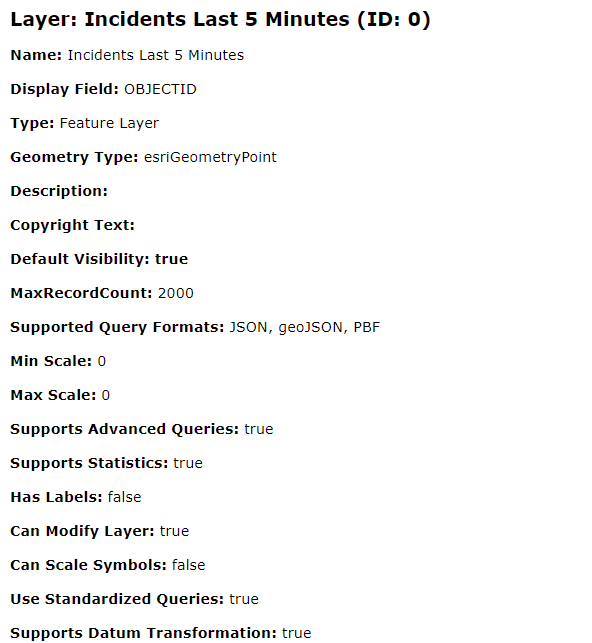 Layer: Incidents Last 5 Minutes (ID: 0)

Name: Incidents Last 5 Minutes

Display Field: OBJECTID

Type: Feature Layer

Geometry Type: esriGeometryPoint

Description:

Copyright Text:

Default Visibility: true

MaxRecordCount: 2000

Supported Query Formats: JSON, geoJSON, PBF

Min Scale: 0

Max Scale: 0

Supports Advanced Queries: true

Supports Statistics: true

Has Labels: false

Can Modify Layer: true

Can Scale Symbols: false

Use Standardized Queries: true

Supports Datum Transformation: true